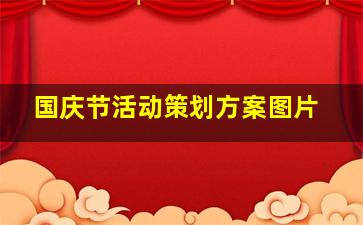 国庆节活动策划方案图片